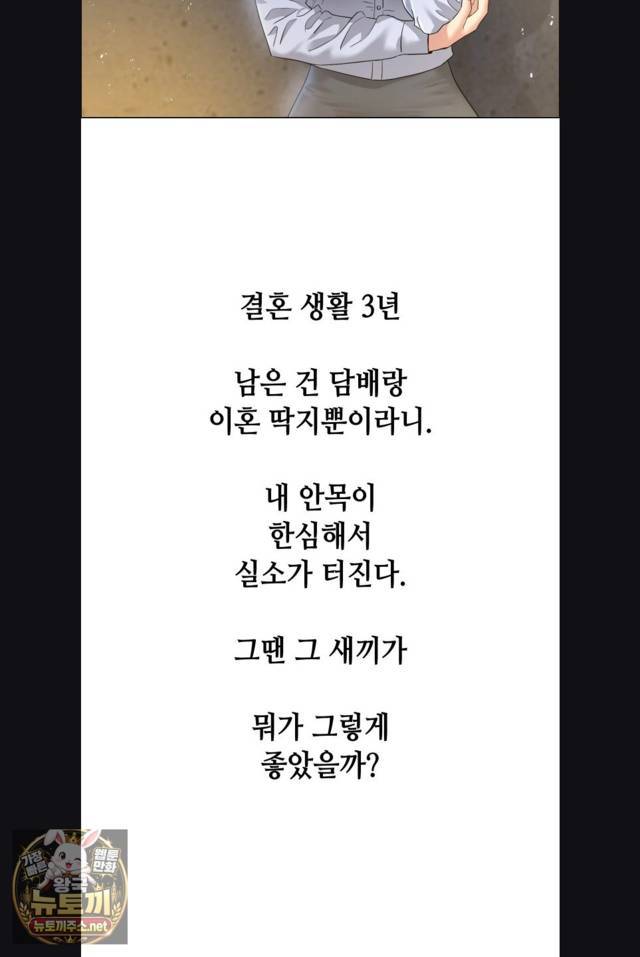 결혼 생활 3년

남은 건 담배랑
이혼 딱지뿐이라니.

내 안목이
한심해서
실소가 터진다.

그땐 그 새끼가

뭐가 그렇게
좋았을까?

가장 빠른 웹툰 만화
왕국
뉴토끼
뉴토끼주소.net